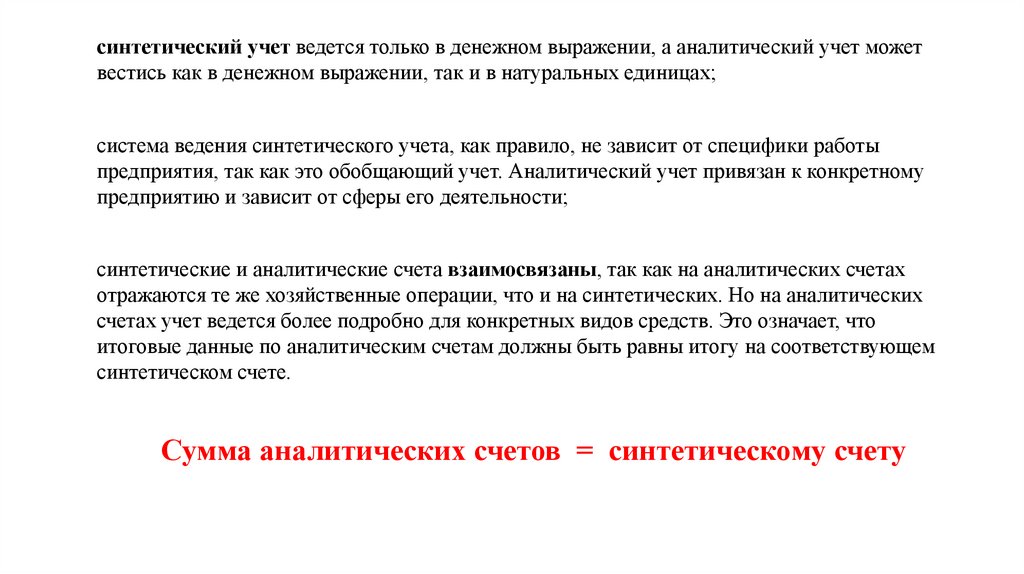 синтетический учет ведется только в денежном выражении, а аналитический учет может вестись как в денежном выражении, так и в натуральных единицах;

система ведения синтетического учета, как правило, не зависит от специфики работы предприятия, так как это обобщающий учет. Аналитический учет привязан к конкретному предприятию и зависит от сферы его деятельности;

синтетические и аналитические счета взаимосвязаны, так как на аналитических счетах отражаются те же хозяйственные операции, что и на синтетических. Но на аналитических счетах учет ведется более подробно для конкретных видов средств. Это означает, что итоговые данные по аналитическим счетам должны быть равны итогу на соответствующем синтетическом счете.

Сумма аналитических счетов = синтетическому счету